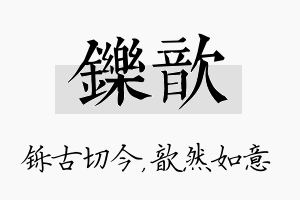 鑠歆

铄古切今，歆然如意